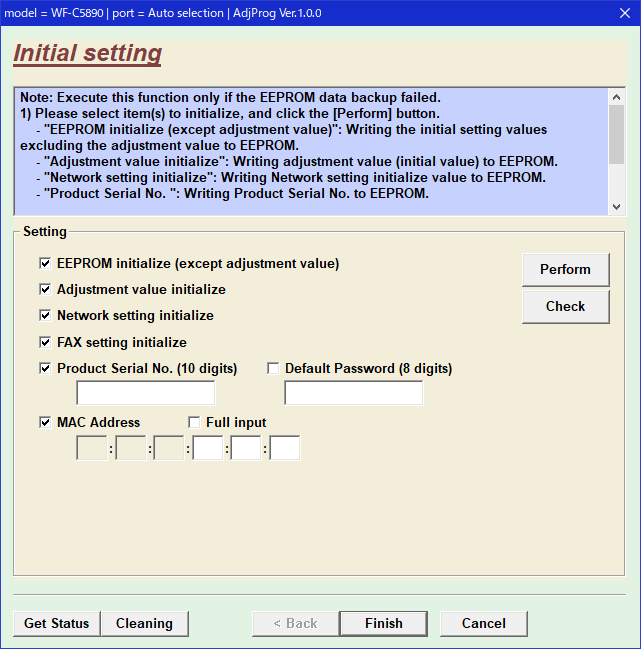 model = WF-C5890 | port = Auto selection | AdjProg Ver.1.0.0

Initial setting

Note: Execute this function only if the EEPROM data backup failed.
1) Please select item(s) to initialize, and click the [Perform] button.
- "EEPROM initialize (except adjustment value)": Writing the initial setting values excluding the adjustment value to EEPROM.
- "Adjustment value initialize": Writing adjustment value (initial value) to EEPROM.
- "Network setting initialize": Writing Network setting initialize value to EEPROM.
- "Product Serial No. ": Writing Product Serial No. to EEPROM.

Setting

EEPROM initialize (except adjustment value)
Adjustment value initialize
Network setting initialize
FAX setting initialize
Product Serial No. (10 digits)
Default Password (8 digits)
MAC Address
Full input
: : : : :

Perform
Check

Get Status
Cleaning
< Back
Finish
Cancel